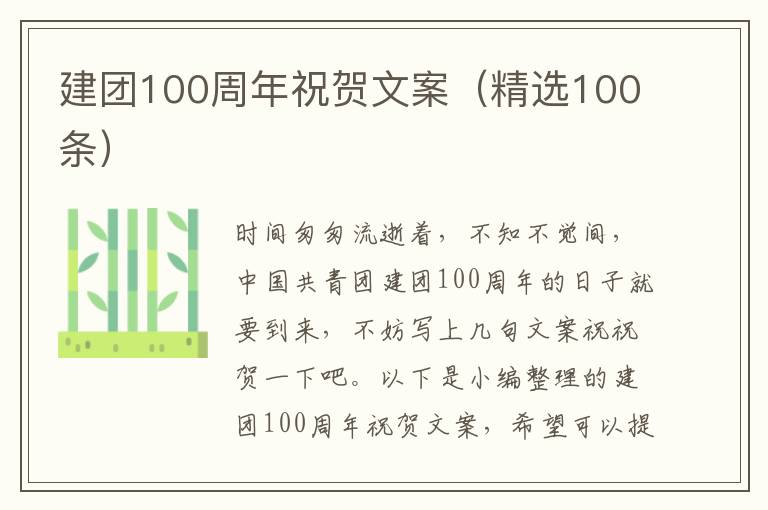 建团100周年祝贺文案（精选100条）

时间匆匆流逝着，不知不觉间，中国共青团建团100周年的日子就要到来，不妨写上几句文案祝祝贺一下吧。以下是小编整理的建团100周年祝贺文案，希望可以提